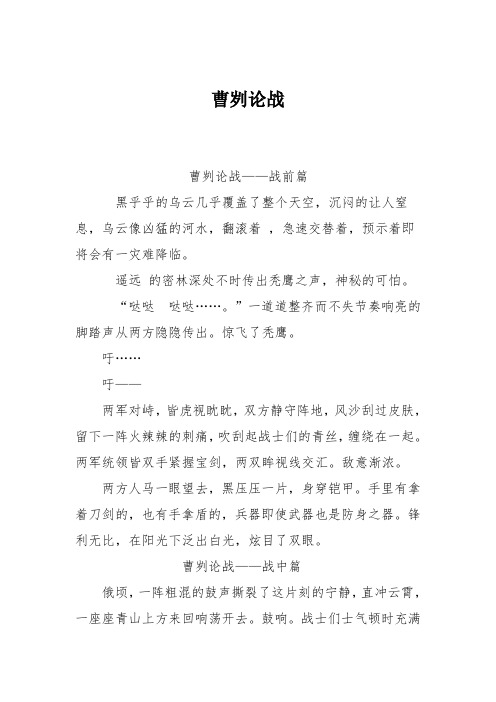 曹刿论战

曹刿论战——战前篇

黑乎乎的乌云几乎覆盖了整个天空，沉闷的让人窒息，乌云像凶猛的河水，翻滚着 ，急速交替着，预示着即将会有一灾难降临。

遥远 的密林深处不时传出秃鹰之声，神秘的可怕。

“哒哒　哒哒……。”一道道整齐而不失节奏响亮的脚踏声从两方隐隐传出。惊飞了秃鹰。

吁……

吁——

两军对峙，皆虎视眈眈，双方静守阵地，风沙刮过皮肤，留下一阵火辣辣的刺痛，吹刮起战士们的青丝，缠绕在一起。两军统领皆双手紧握宝剑，两双眸视线交汇。敌意渐浓。

两方人马一眼望去，黑压压一片，身穿铠甲。手里有拿着刀剑的，也有手拿盾的，兵器即使武器也是防身之器。锋利无比，在阳光下泛出白光，炫目了双眼。

曹刿论战——战中篇

俄顷，一阵粗混的鼓声撕裂了这片刻的宁静，直冲云霄，一座座青山上方来回响荡开去。鼓响。战士们士气顿时充满